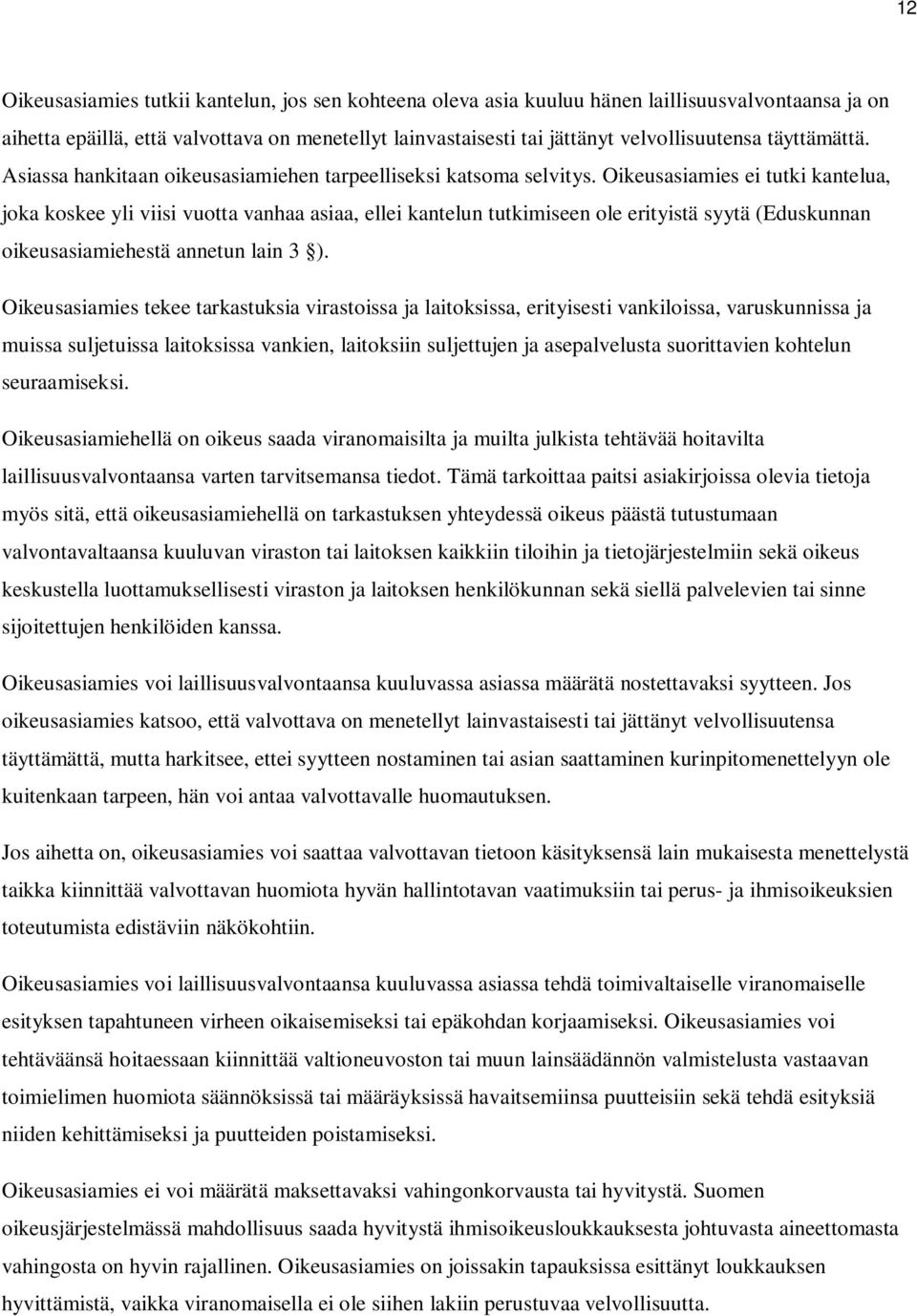 12

Oikeusasiamies tutkii kantelun, jos sen kohteena oleva asia kuuluu hänen laillisuusvalvontaansa ja on aihetta epäillä, että valvottava on menetellyt lainvastaisesti tai jättänyt velvollisuutensa täyttämättä. Asiassa hankitaan oikeusasiamiehen tarpeelliseksi katsoma selvitys. Oikeusasiamies ei tutki kantelua, joka koskee yli viisi vuotta vanhaa asiaa, ellei kantelun tutkimiseen ole erityistä syytä (Eduskunnan oikeusasiamiehestä annetun lain 3 §).

Oikeusasiamies tekee tarkastuksia virastoissa ja laitoksissa, erityisesti vankiloissa, varuskunnissa ja muissa suljetuissa laitoksissa vankien, laitoksiin suljettujen ja asepalvelusta suorittavien kohtelun seuraamiseksi.

Oikeusasiamiehellä on oikeus saada viranomaisilta ja muilta julkista tehtävää hoitavilta laillisuusvalvontaansa varten tarvitsemansa tiedot. Tämä tarkoittaa paitsi asiakirjoissa olevia tietoja myös sitä, että oikeusasiamiehellä on tarkastuksen yhteydessä oikeus päästä tutustumaan valvontavaltaansa kuuluvan viraston tai laitoksen kaikkiin tiloihin ja tietojärjestelmiin sekä oikeus keskustella luottamuksellisesti viraston ja laitoksen henkilökunnan sekä siellä palvelevien tai sinne sijoitettujen henkilöiden kanssa.

Oikeusasiamies voi laillisuusvalvontaansa kuuluvassa asiassa määrätä nostettavaksi syytteen. Jos oikeusasiamies katsoo, että valvottava on menetellyt lainvastaisesti tai jättänyt velvollisuutensa täyttämättä, mutta harkitsee, ettei syytteen nostaminen tai asian saattaminen kurinpitomenettelyyn ole kuitenkaan tarpeen, hän voi antaa valvottavalle huomautuksen.

Jos aihetta on, oikeusasiamies voi saattaa valvottavan tietoon käsityksensä lain mukaisesta menettelystä taikka kiinnittää valvottavan huomiota hyvän hallintotavan vaatimuksiin tai perus- ja ihmisoikeuksien toteutumista edistäviin näkökohtiin.

Oikeusasiamies voi laillisuusvalvontaansa kuuluvassa asiassa tehdä toimivaltaiselle viranomaiselle esityksen tapahtuneen virheen oikaisemiseksi tai epäkohdan korjaamiseksi. Oikeusasiamies voi tehtäväänsä hoitaessaan kiinnittää valtioneuvoston tai muun lainsäädännön valmistelusta vastaavan toimielimen huomiota säännöksissä tai määräyksissä havaitsemiinsa puutteisiin sekä tehdä esityksiä niiden kehittämiseksi ja puutteiden poistamiseksi.

Oikeusasiamies ei voi määrätä maksettavaksi vahingonkorvausta tai hyvitystä. Suomen oikeusjärjestelmässä mahdollisuus saada hyvitystä ihmisoikeusloukkauksesta johtuvasta aineettomasta vahingosta on hyvin rajallinen. Oikeusasiamies on joissakin tapauksissa esittänyt loukkauksen hyvittämistä, vaikka viranomaisella ei ole siihen lakiin perustuvaa velvollisuutta.